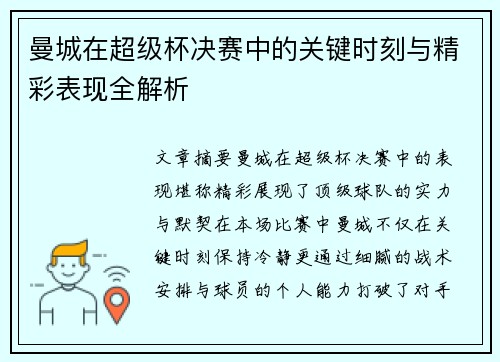 曼城在超级杯决赛中的关键时刻与精彩表现全解析

文章摘要曼城在超级杯决赛中的表现堪称精彩展现了顶级球队的实力与默契在本场比赛中曼城不仅在关键时刻保持冷静更通过细腻的战术安排与球员的个人能力打破了对手